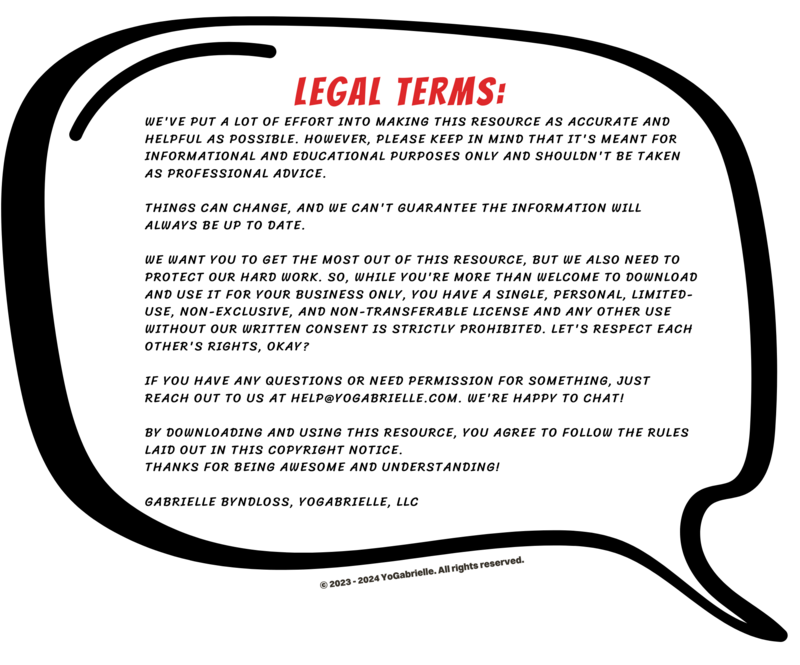 LEGAL TERMS:

WE'VE PUT A LOT OF EFFORT INTO MAKING THIS RESOURCE AS ACCURATE AND HELPFUL AS POSSIBLE. HOWEVER, PLEASE KEEP IN MIND THAT IT'S MEANT FOR INFORMATIONAL AND EDUCATIONAL PURPOSES ONLY AND SHOULDN'T BE TAKEN AS PROFESSIONAL ADVICE.

THINGS CAN CHANGE, AND WE CAN'T GUARANTEE THE INFORMATION WILL ALWAYS BE UP TO DATE.

WE WANT YOU TO GET THE MOST OUT OF THIS RESOURCE, BUT WE ALSO NEED TO PROTECT OUR HARD WORK. SO, WHILE YOU'RE MORE THAN WELCOME TO DOWNLOAD AND USE IT FOR YOUR BUSINESS ONLY, YOU HAVE A SINGLE, PERSONAL, LIMITED-USE, NON-EXCLUSIVE, AND NON-TRANSFERABLE LICENSE AND ANY OTHER USE WITHOUT OUR WRITTEN CONSENT IS STRICTLY PROHIBITED. LET'S RESPECT EACH OTHER'S RIGHTS, OKAY?

IF YOU HAVE ANY QUESTIONS OR NEED PERMISSION FOR SOMETHING, JUST REACH OUT TO US AT HELP@YOGABRIELLE.COM. WE'RE HAPPY TO CHAT!

BY DOWNLOADING AND USING THIS RESOURCE, YOU AGREE TO FOLLOW THE RULES LAID OUT IN THIS COPYRIGHT NOTICE.
THANKS FOR BEING AWESOME AND UNDERSTANDING!

GABRIELLE BYNDLOSS, YOGABRIELLE, LLC

© 2023 - 2024 YoGabrielle. All rights reserved.